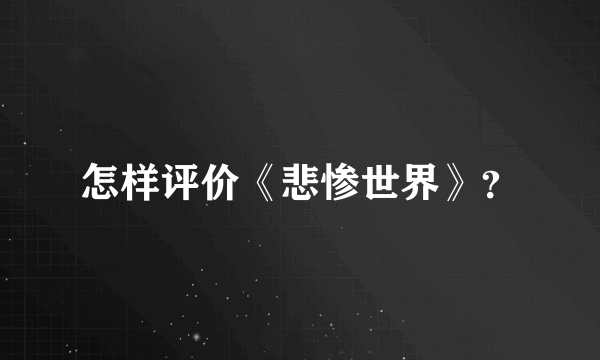 怎样评价《悲惨世界》?